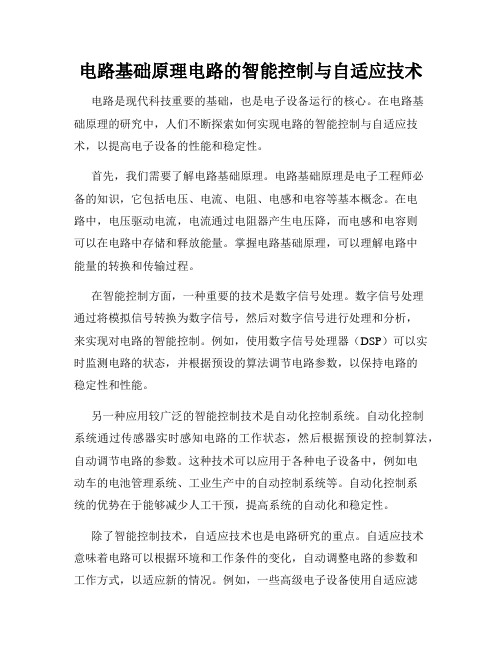 电路基础原理电路的智能控制与自适应技术

电路是现代科技重要的基础，也是电子设备运行的核心。在电路基础原理的研究中，人们不断探索如何实现电路的智能控制与自适应技术，以提高电子设备的性能和稳定性。

首先，我们需要了解电路基础原理。电路基础原理是电子工程师必备的知识，它包括电压、电流、电阻、电感和电容等基本概念。在电路中，电压驱动电流，电流通过电阻器产生电压降，而电感和电容则可以在电路中存储和释放能量。掌握电路基础原理，可以理解电路中能量的转换和传输过程。

在智能控制方面，一种重要的技术是数字信号处理。数字信号处理通过将模拟信号转换为数字信号，然后对数字信号进行处理和分析，来实现对电路的智能控制。例如，使用数字信号处理器（DSP）可以实时监测电路的状态，并根据预设的算法调节电路参数，以保持电路的稳定性和性能。

另一种应用较广泛的智能控制技术是自动化控制系统。自动化控制系统通过传感器实时感知电路的工作状态，然后根据预设的控制算法，自动调节电路的参数。这种技术可以应用于各种电子设备中，例如电动车的电池管理系统、工业生产中的自动控制系统等。自动化控制系统的优势在于能够减少人工干预，提高系统的自动化和稳定性。

除了智能控制技术，自适应技术也是电路研究的重点。自适应技术意味着电路可以根据环境和工作条件的变化，自动调整电路的参数和工作方式，以适应新的情况。例如，一些高级电子设备使用自适应滤